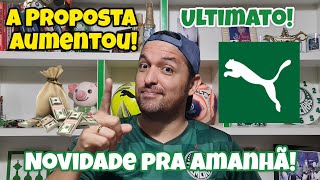 A PROPOSTA AUMENTOU!

ULTIMATO!

NOVIDADE PRA AMANHÃ!